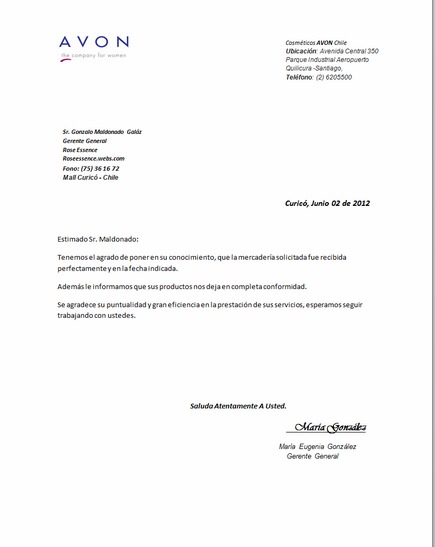 AVON
the company for women

Cosméticos AVON Chile
Ubicación: Avenida Central 350
Parque Industrial Aeropuerto
Quilicura -Santiago,
Teléfono: (2) 6205500

Sr. Gonzalo Maldonado Galáz
Gerente General
Rose Essence
Roseessence.webs.com
Fono: (75) 36 16 72
Mall Curicó - Chile

Curicó, Junio 02 de 2012

Estimado Sr. Maldonado:

Tenemos el agrado de poner en su conocimiento, que la mercadería solicitada fue recibida perfectamente y en la fecha indicada.

Además le informamos que sus productos nos deja en completa conformidad.

Se agradece su puntualidad y gran eficiencia en la prestación de sus servicios, esperamos seguir trabajando con ustedes.

Saluda Atentamente A Usted.

María González

María Eugenia González
Gerente General